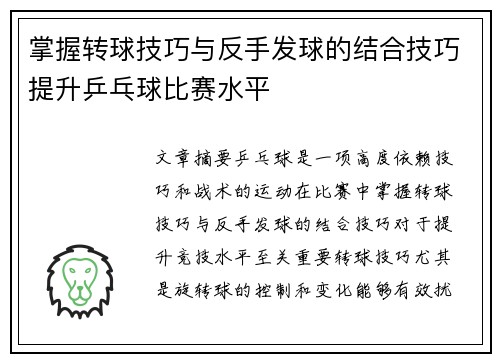 掌握转球技巧与反手发球的结合技巧提升乒乓球比赛水平

文章摘要乒乓球是一项高度依赖技巧和战术的运动在比赛中掌握转球技巧与反手发球的结合技巧对于提升竞技水平至关重要转球技巧尤其是旋转球的控制和变化能够有效扰